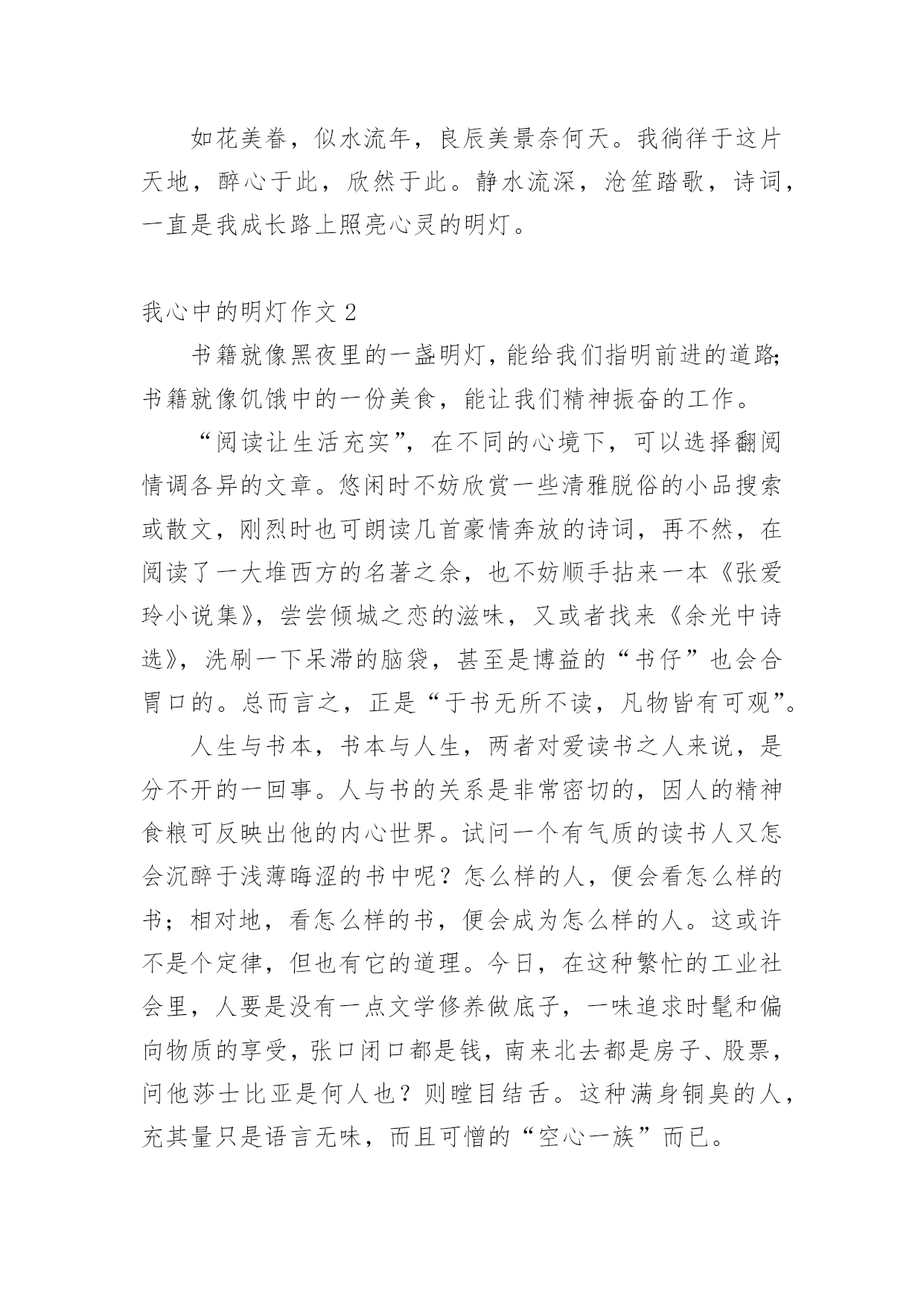 如花美眷，似水流年，良辰美景奈何天。我徜徉于这片天地，醉心于此，欣然于此。静水流深，沧笙踏歌，诗词，一直是我成长路上照亮心灵的明灯。

我心中的明灯作文 2

书籍就像黑夜里的一盏明灯，能给我们指明前进的道路;书籍就像饥饿中的一份美食，能让我们精神振奋的工作。

“阅读让生活充实”，在不同的心境下，可以选择翻阅情调各异的文章。悠闲时不妨欣赏一些清雅脱俗的小品搜索或散文，刚烈时也可朗读几首豪情奔放的诗词，再不然，在阅读了一大堆西方的名著之余，也不妨顺手拈来一本《张爱玲小说集》，尝尝倾城之恋的滋味，又或者找来《余光中诗选》，洗刷一下呆滞的脑袋，甚至是博益的“书仔”也会合胃口的。总而言之，正是“于书无所不读，凡物皆有可观”。

人生与书本，书本与人生，两者对爱读书之人来说，是分不开的一回事。人与书的关系是非常密切的，因人的精神食粮可反映出他的内心世界。试问一个有气质的读书人又怎会沉醉于浅薄晦涩的书中呢？怎么样的人，便会看怎么样的书；相对地，看怎么样的书，便会成为怎么样的人。这或许不是个定律，但也有它的道理。今日，在这种繁忙的工业社会里，人要是没有一点文学修养做底子，一味追求时髦和偏向物质的享受，张口闭口都是钱，南来北去都是房子、股票，问他莎士比亚是何人也？则瞠目结舌。这种满身铜臭的人，充其量只是语言无味，而且可憎的“空心一族”而已。